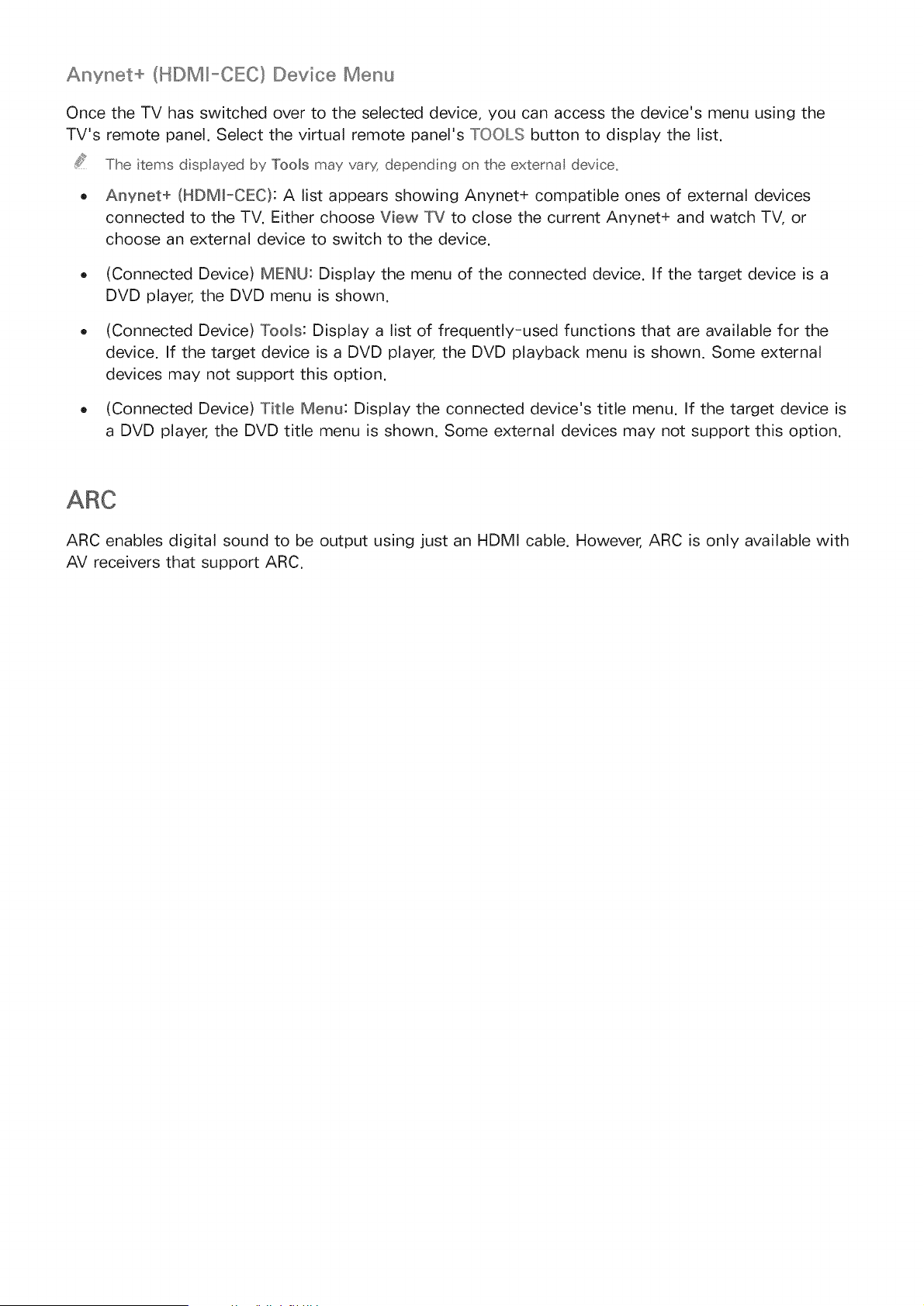 Anynet+ (HDMI-CEC) Device Menu

Once the TV has switched over to the selected device, you can access the device's menu using the TV's remote panel. Select the virtual remote panel's TOOLS button to display the list.

The items displayed by Tools may vary, depending on the external device.

• Anynet+ (HDMI-CEC): A list appears showing Anynet+ compatible ones of external devices connected to the TV. Either choose View TV to close the current Anynet+ and watch TV, or choose an external device to switch to the device.

• (Connected Device) MENU: Display the menu of the connected device. If the target device is a DVD player, the DVD menu is shown.

• (Connected Device) Tools: Display a list of frequently-used functions that are available for the device. If the target device is a DVD player, the DVD playback menu is shown. Some external devices may not support this option.

• (Connected Device) Title Menu: Display the connected device's title menu. If the target device is a DVD player, the DVD title menu is shown. Some external devices may not support this option.

ARC

ARC enables digital sound to be output using just an HDMI cable. However, ARC is only available with AV receivers that support ARC.